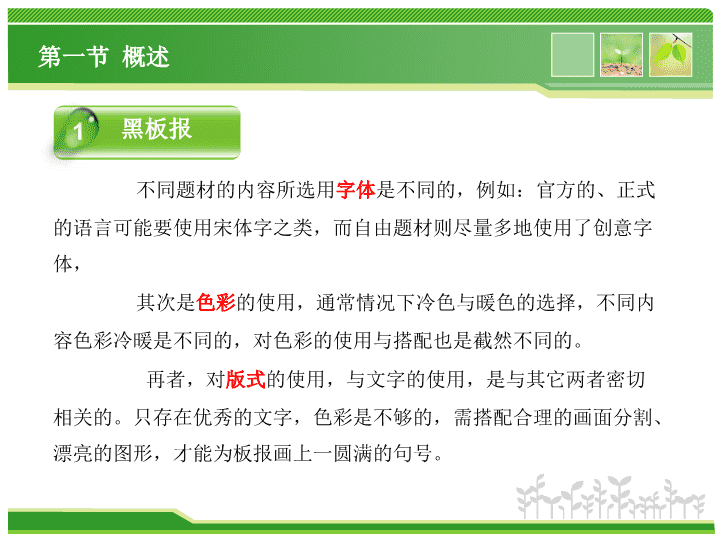 第一节 概述

1 黑板报

不同题材的内容所选用字体是不同的，例如：官方的、正式的语言可能要使用宋体字之类，而自由题材则尽量多地使用了创意字体，

其次是色彩的使用，通常情况下冷色与暖色的选择，不同内容色彩冷暖是不同的，对色彩的使用与搭配也是截然不同的。

再者，对版式的使用，与文字的使用，是与其它两者密切相关的。只存在优秀的文字，色彩是不够的，需搭配合理的画面分割、漂亮的图形，才能为板报画上一圆满的句号。